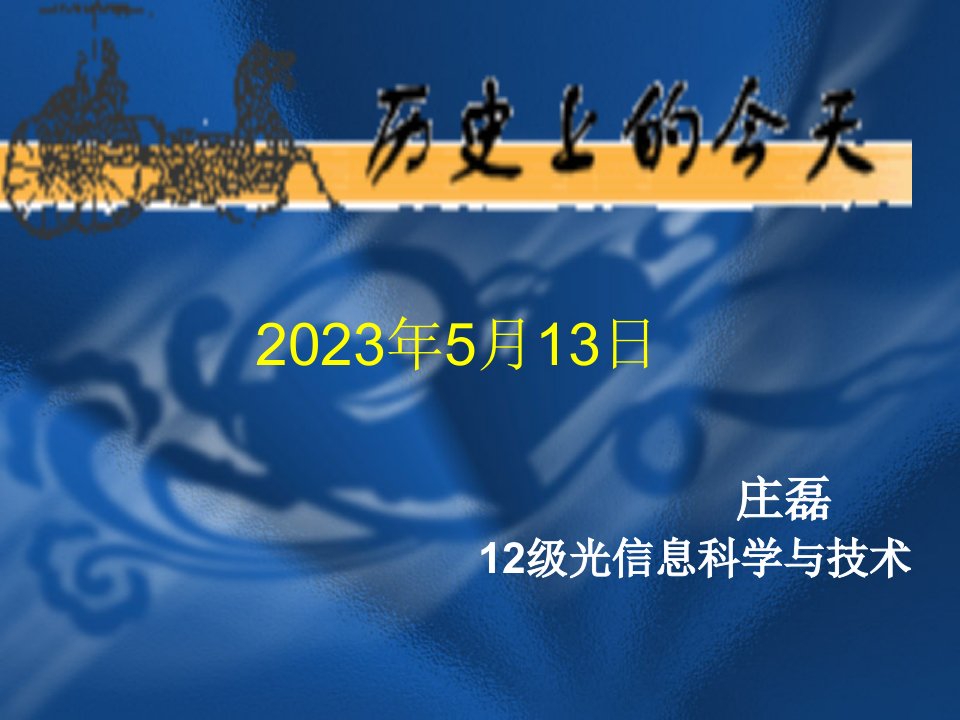 历史上的今天

2023年5月13日

庄磊
12级光信息科学与技术